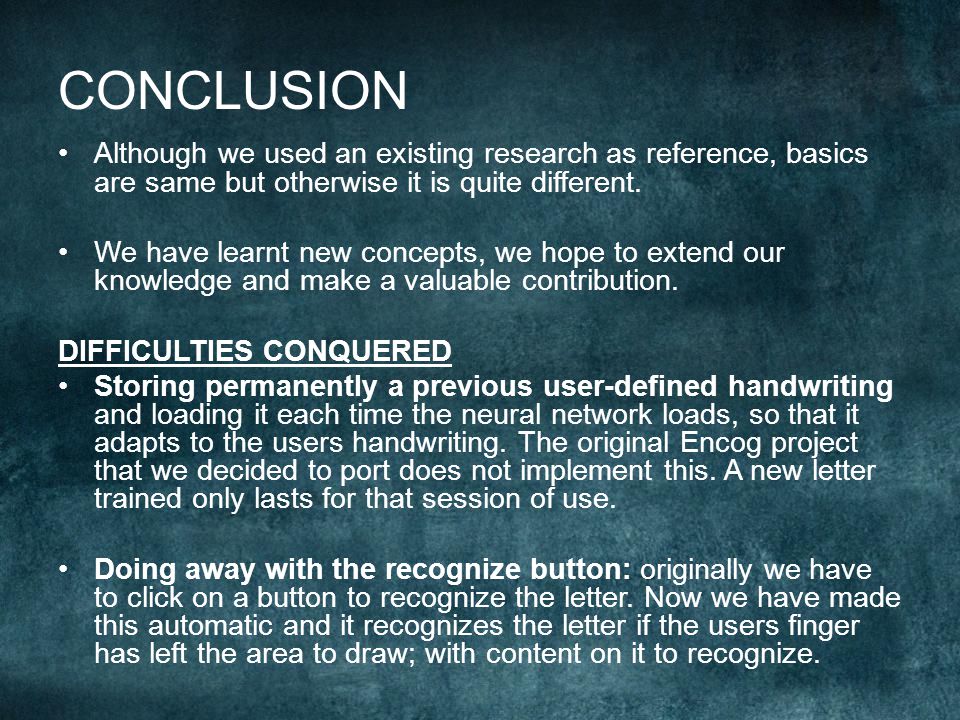 CONCLUSION

• Although we used an existing research as reference, basics are same but otherwise it is quite different.

• We have learnt new concepts, we hope to extend our knowledge and make a valuable contribution.

DIFFICULTIES CONQUERED

• Storing permanently a previous user-defined handwriting and loading it each time the neural network loads, so that it adapts to the users handwriting. The original Encog project that we decided to port does not implement this. A new letter trained only lasts for that session of use.

• Doing away with the recognize button: originally we have to click on a button to recognize the letter. Now we have made this automatic and it recognizes the letter if the users finger has left the area to draw; with content on it to recognize.